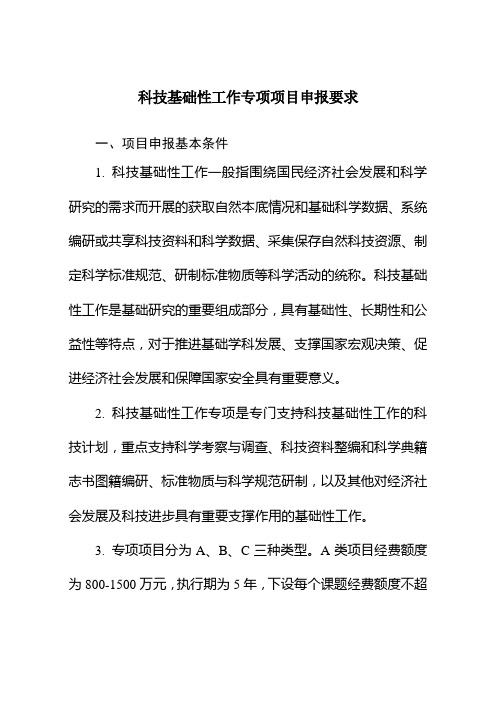 科技基础性工作专项项目申报要求

一、项目申报基本条件

1. 科技基础性工作一般指围绕国民经济社会发展和科学研究的需求而开展的获取自然本底情况和基础科学数据、系统编研或共享科技资料和科学数据、采集保存自然科技资源、制定科学标准规范、研制标准物质等科学活动的统称。科技基础性工作是基础研究的重要组成部分，具有基础性、长期性和公益性等特点，对于推进基础学科发展、支撑国家宏观决策、促进经济社会发展和保障国家安全具有重要意义。

2. 科技基础性工作专项是专门支持科技基础性工作的科技计划，重点支持科学考察与调查、科技资料整编和科学典籍志书图籍编研、标准物质与科学规范研制，以及其他对经济社会发展及科技进步具有重要支撑作用的基础性工作。

3. 专项项目分为 A、B、C 三种类型。A 类项目经费额度为 800-1500 万元，执行期为 5 年，下设每个课题经费额度不超